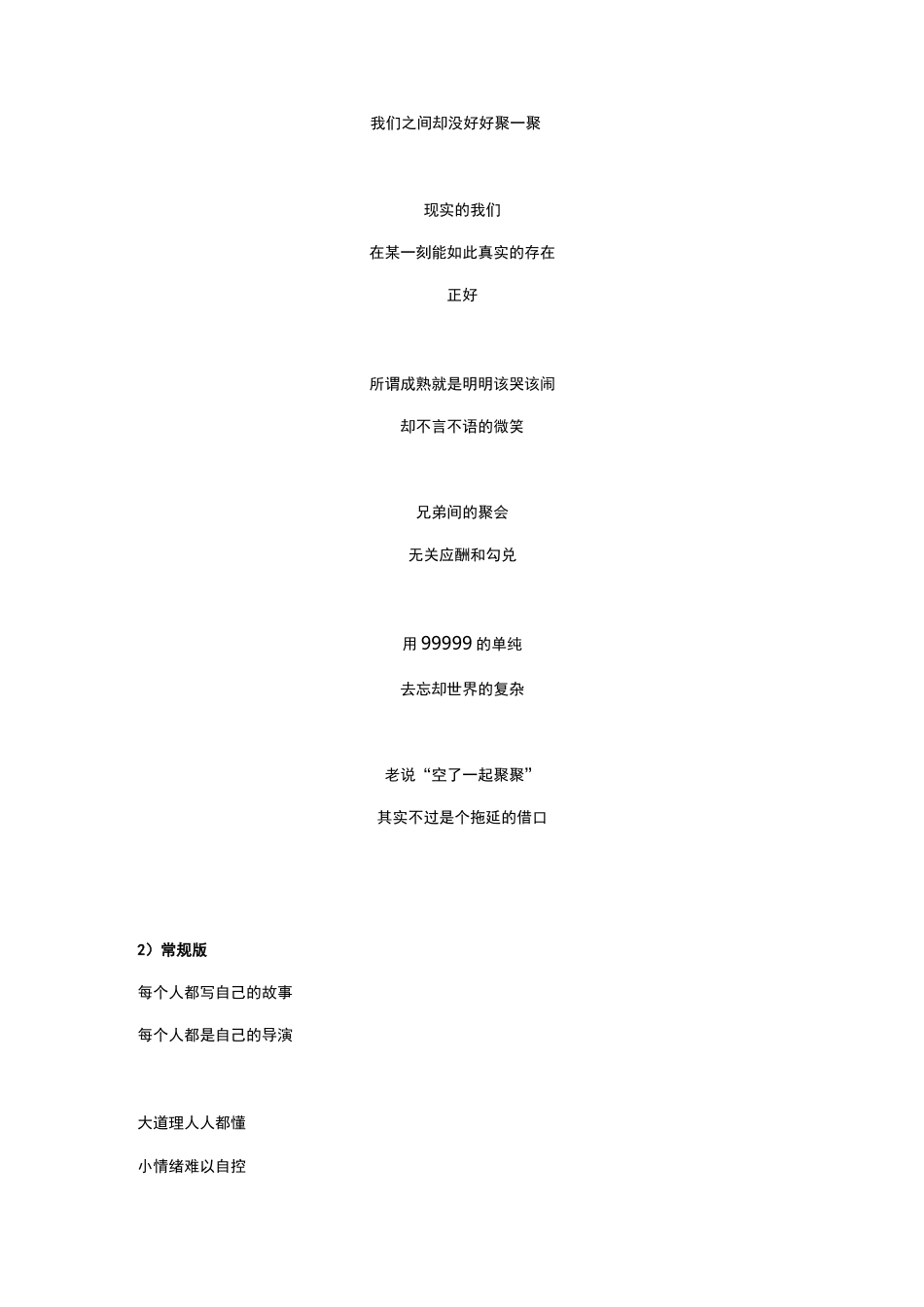 我们之间却没好好聚一聚

现实的我们

在某一刻能如此真实的存在

正好

所谓成熟就是明明该哭该闹

却不言不语的微笑

兄弟间的聚会

无关应酬和勾兑

用 99999 的单纯

去忘却世界的复杂

老说“空了一起聚聚”

其实不过是个拖延的借口

2）常规版

每个人都写自己的故事

每个人都是自己的导演

大道理人人都懂

小情绪难以自控